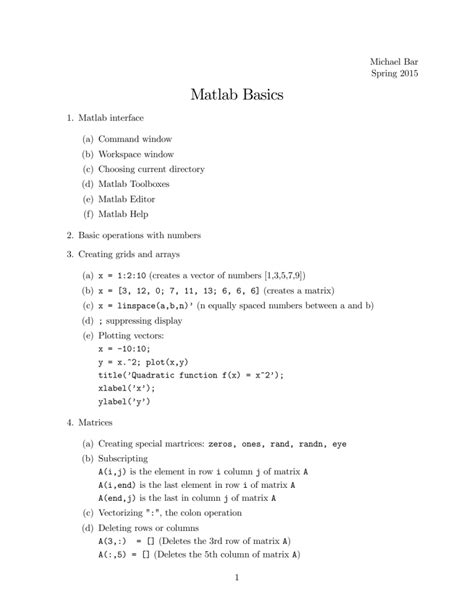 Michael Bar
Spring 2015

Matlab Basics

1. Matlab interface

(a) Command window
(b) Workspace window
(c) Choosing current directory
(d) Matlab Toolboxes
(e) Matlab Editor
(f) Matlab Help

2. Basic operations with numbers

3. Creating grids and arrays

(a) x = 1:2:10 (creates a vector of numbers [1,3,5,7,9])
(b) x = [3, 12, 0; 7, 11, 13; 6, 6, 6] (creates a matrix)
(c) x = linspace(a,b,n)' (n equally spaced numbers between a and b)
(d) ; suppressing display
(e) Plotting vectors:
x = -10:10;
y = x.^2; plot(x,y)
title('Quadratic function f(x) = x^2');
xlabel('x');
ylabel('y')

4. Matrices

(a) Creating special martrices: zeros, ones, rand, randn, eye
(b) Subscripting
A(i,j) is the element in row i column j of matrix A
A(i,end) is the last element in row i of matrix A
A(end,j) is the last in column j of matrix A
(c) Vectorizing ":", the colon operation
(d) Deleting rows or columns
A(3,:) = [] (Deletes the 3rd row of matrix A)
A(:,5) = [] (Deletes the 5th column of matrix A)

1